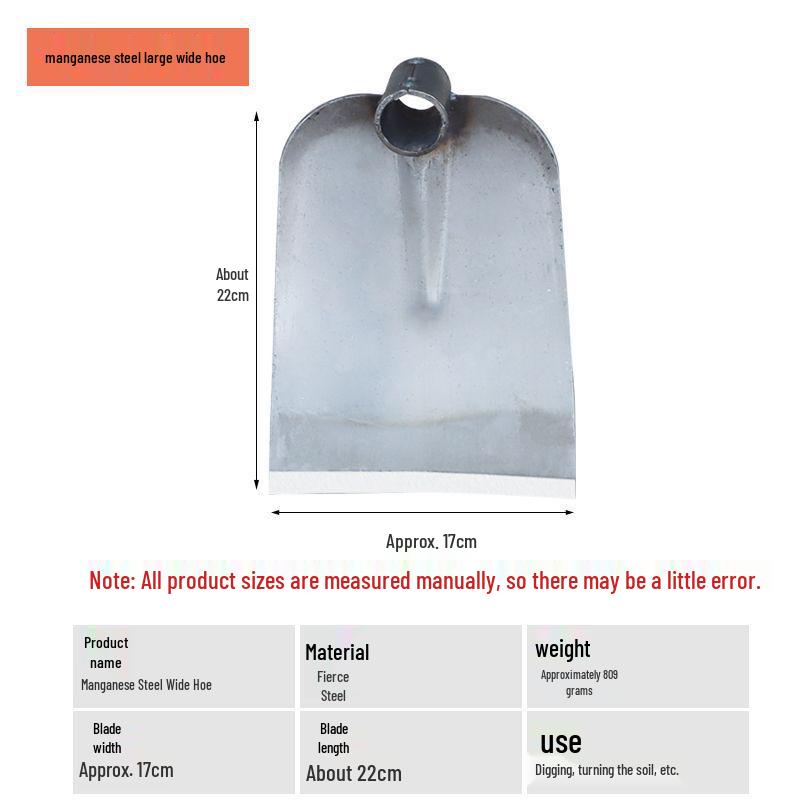 manganese steel large wide hoe

About 22cm

Approx. 17cm

Note: All product sizes are measured manually, so there may be a little error.

| Product name Manganese Steel Wide Hoe | Material Fierce Steel | weight Approximately 809 grams |
|---|---|---|
| Blade width Approx. 17cm | Blade length About 22cm | use Digging, turning the soil, etc. |